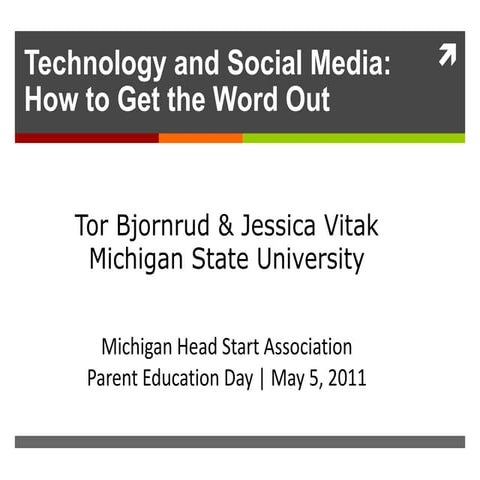 Technology and Social Media: How to Get the Word Out

Tor Bjornrud & Jessica Vitak
Michigan State University

Michigan Head Start Association
Parent Education Day | May 5, 2011